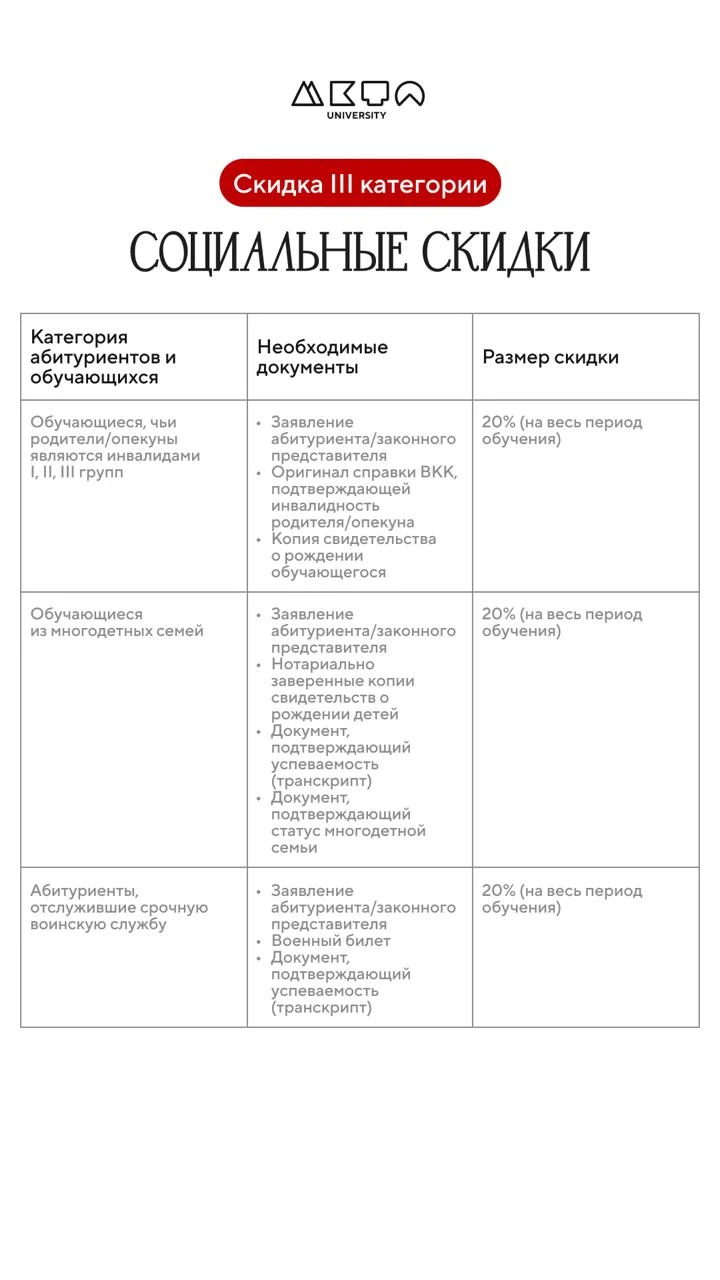 UNIVERSITY

Скидка III категории

СОЦИАЛЬНЫЕ СКИДКИ

| Категория абитуриентов и обучающихся | Необходимые документы | Размер скидки |
|---|---|---|
| Обучающиеся, чьи родители/опекуны являются инвалидами I, II, III групп | • Заявление абитуриента/законного представителя • Оригинал справки ВКК, подтверждающей инвалидность родителя/опекуна • Копия свидетельства о рождении обучающегося | 20% (на весь период обучения) |
| Обучающиеся из многодетных семей | • Заявление абитуриента/законного представителя • Нотариально заверенные копии свидетельств о рождении детей • Документ, подтверждающий успеваемость (транскрипт) • Документ, подтверждающий статус многодетной семьи | 20% (на весь период обучения) |
| Абитуриенты, отслужившие срочную воинскую службу | • Заявление абитуриента/законного представителя • Военный билет • Документ, подтверждающий успеваемость (транскрипт) | 20% (на весь период обучения) |